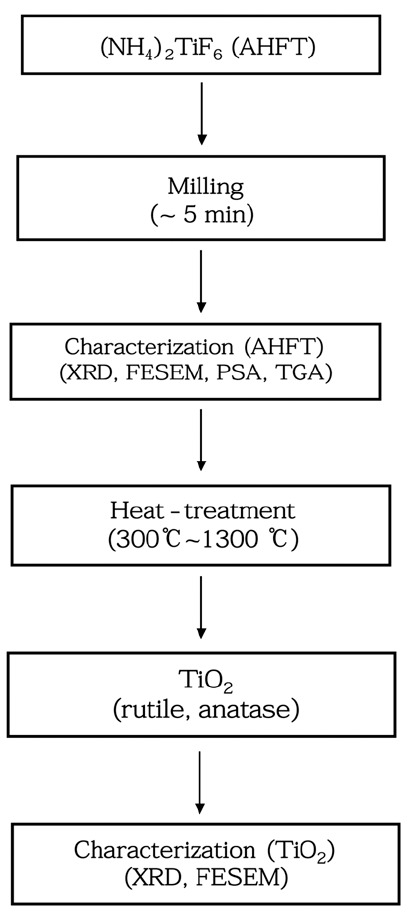 $(NH_4)_2TiF_6$ (AHFT)

Milling
(~ 5 min)

Characterization (AHFT)
(XRD, FESEM, PSA, TGA)

Heat - treatment
(300℃~1300 ℃)

$TiO_2$
(rutile, anatase)

Characterization ($TiO_2$)
(XRD, FESEM)